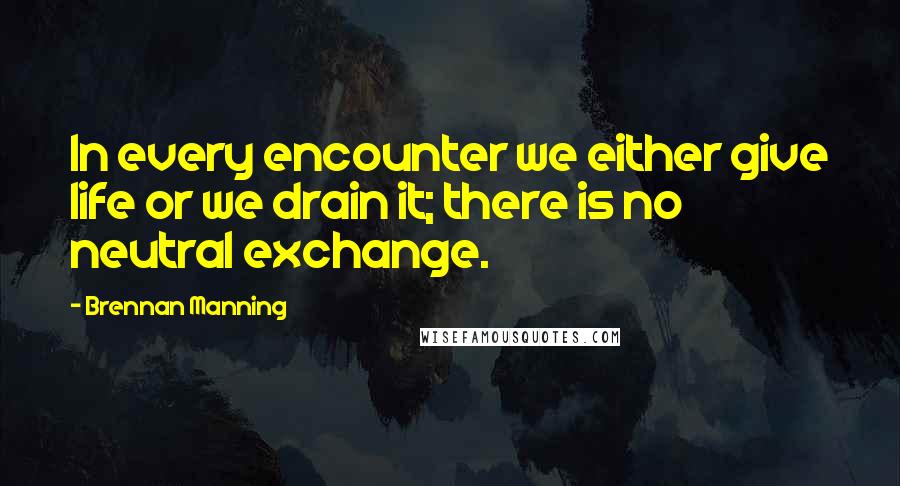 In every encounter we either give life or we drain it; there is no neutral exchange.

- Brennan Manning

WISEFAMOUSQUOTES.COM